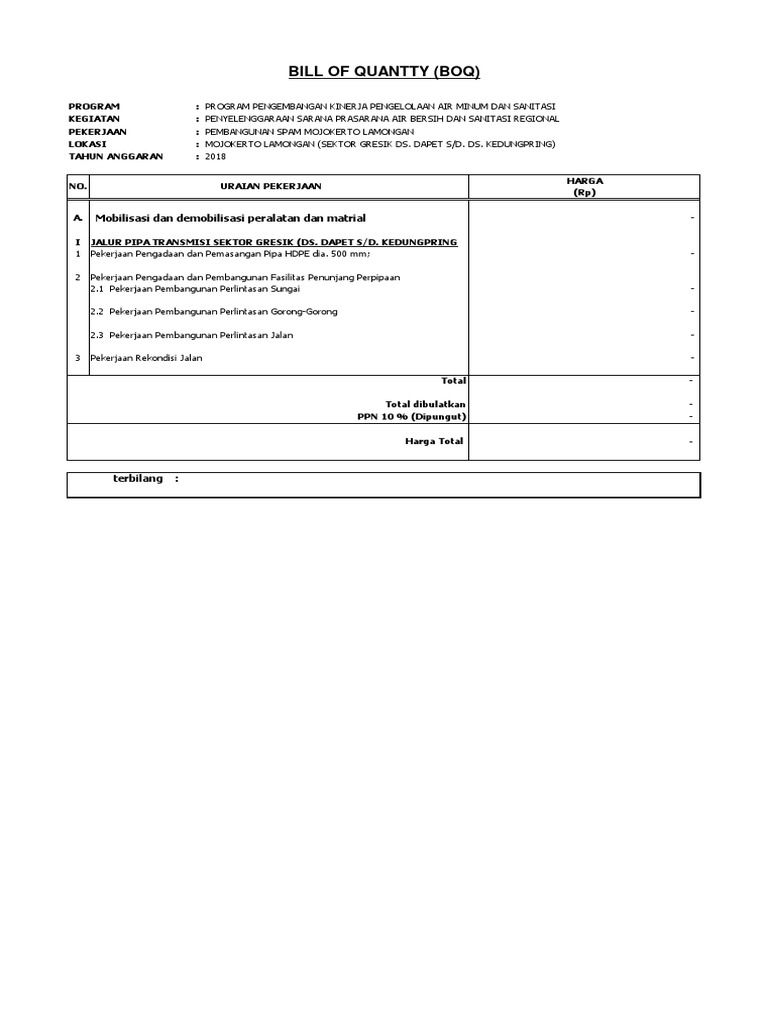 BILL OF QUANTTY (BOQ)

PROGRAM : PROGRAM PENGEMBANGAN KINERJA PENGELOLAAN AIR MINUM DAN SANITASI
KEGIATAN : PENYELENGGARAAN SARANA PRASARANA AIR BERSIH DAN SANITASI REGIONAL
PEKERJAAN : PEMBANGUNAN SPAM MOJOKERTO LAMONGAN
LOKASI : MOJOKERTO LAMONGAN (SEKTOR GRESIK DS. DAPET S/D. DS. KEDUNGPRING)
TAHUN ANGGARAN : 2018

| NO. | URAIAN PEKERJAAN | HARGA (Rp) |
|---|---|---|
| A. | Mobilisasi dan demobilisasi peralatan dan matrial | - |
| I | JALUR PIPA TRANSMISI SEKTOR GRESIK (DS. DAPET S/D. KEDUNGPRING | |
| 1 | Pekerjaan Pengadaan dan Pemasangan Pipa HDPE dia. 500 mm; | - |
| 2 | Pekerjaan Pengadaan dan Pembangunan Fasilitas Penunjang Perpipaan | |
| | 2.1 Pekerjaan Pembangunan Perlintasan Sungai | - |
| | 2.2 Pekerjaan Pembangunan Perlintasan Gorong-Gorong | - |
| | 2.3 Pekerjaan Pembangunan Perlintasan Jalan | - |
| 3 | Pekerjaan Rekondisi Jalan | - |
| | Total | - |
| | Total dibulatkan | - |
| | PPN 10 % (Dipungut) | - |
| | Harga Total | - |

terbilang :